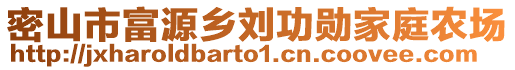 密山市富源乡刘功勋家庭农场
http://jxharoldbarto1.cn.coovee.com